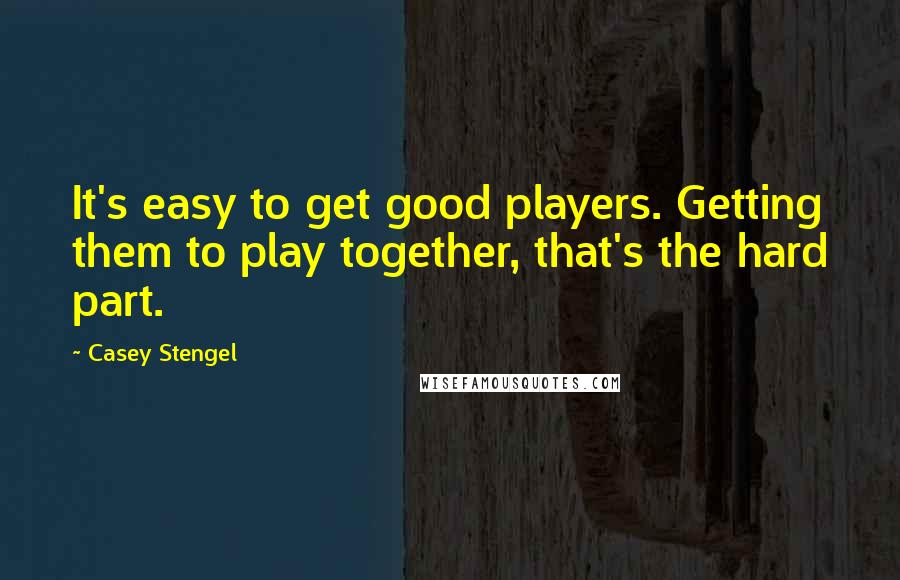 It's easy to get good players. Getting them to play together, that's the hard part.

~ Casey Stengel

WISEFAMOUSQUOTES.COM